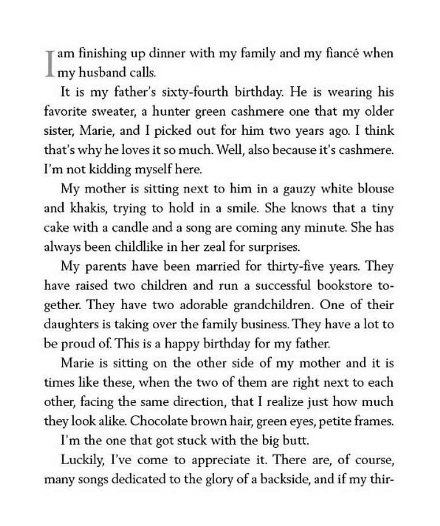 I am finishing up dinner with my family and my fiancé when my husband calls.

It is my father's sixty-fourth birthday. He is wearing his favorite sweater, a hunter green cashmere one that my older sister, Marie, and I picked out for him two years ago. I think that's why he loves it so much. Well, also because it's cashmere. I'm not kidding myself here.

My mother is sitting next to him in a gauzy white blouse and khakis, trying to hold in a smile. She knows that a tiny cake with a candle and a song are coming any minute. She has always been childlike in her zeal for surprises.

My parents have been married for thirty-five years. They have raised two children and run a successful bookstore together. They have two adorable grandchildren. One of their daughters is taking over the family business. They have a lot to be proud of. This is a happy birthday for my father.

Marie is sitting on the other side of my mother and it is times like these, when the two of them are right next to each other, facing the same direction, that I realize just how much they look alike. Chocolate brown hair, green eyes, petite frames.

I'm the one that got stuck with the big butt.

Luckily, I've come to appreciate it. There are, of course, many songs dedicated to the glory of a backside, and if my thir-